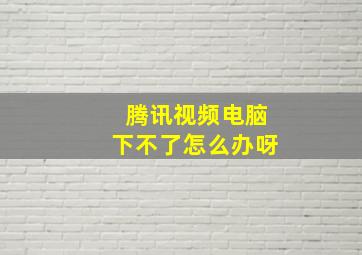 腾讯视频电脑
下不了怎么办呀